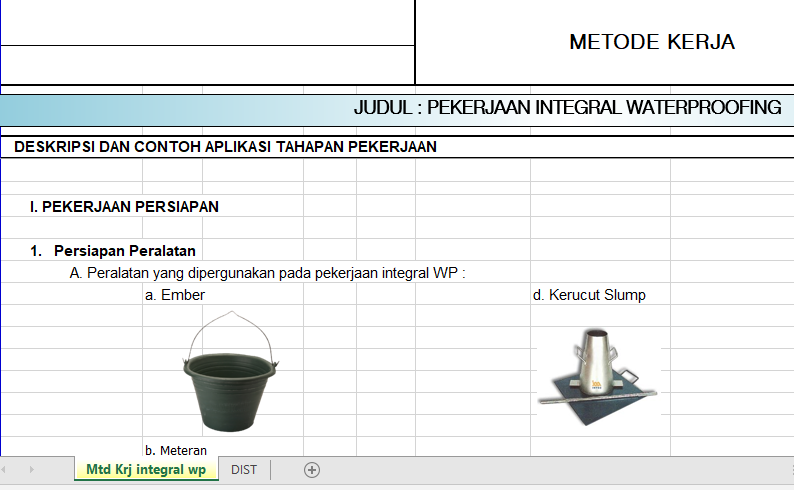 METODE KERJA

JUDUL : PEKERJAAN INTEGRAL WATERPROOFING

DESKRIPSI DAN CONTOH APLIKASI TAHAPAN PEKERJAAN

I. PEKERJAAN PERSIAPAN

1. Persiapan Peralatan

A. Peralatan yang dipergunakan pada pekerjaan integral WP :

a. Ember

d. Kerucut Slump

b. Meteran

Mtd Krj integral wp

DIST